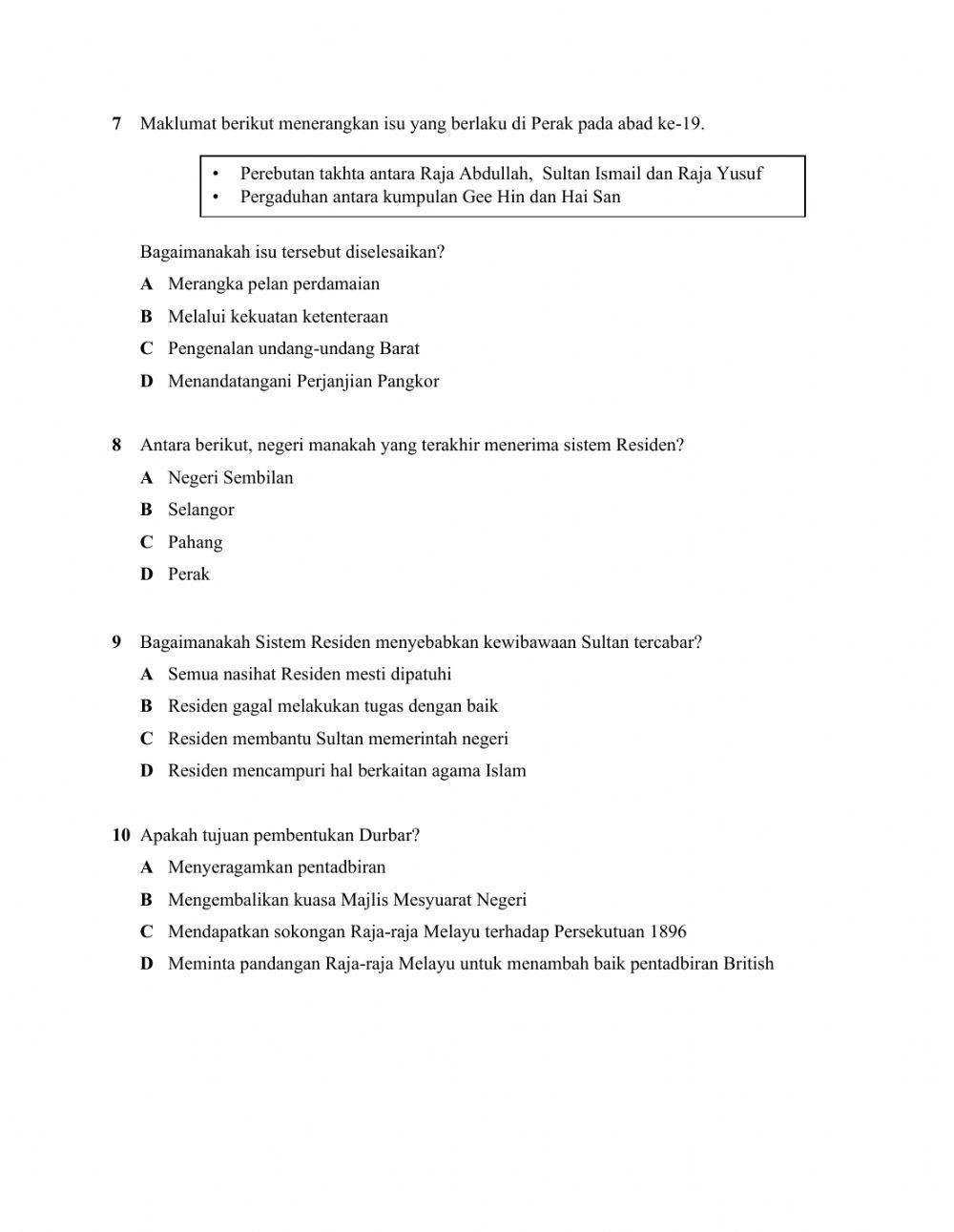 7 Maklumat berikut menerangkan isu yang berlaku di Perak pada abad ke-19.

• Perebutan takhta antara Raja Abdullah, Sultan Ismail dan Raja Yusuf
• Pergaduhan antara kumpulan Gee Hin dan Hai San

Bagaimanakah isu tersebut diselesaikan?
A Merangka pelan perdamaian
B Melalui kekuatan ketenteraan
C Pengenalan undang-undang Barat
D Menandatangani Perjanjian Pangkor

8 Antara berikut, negeri manakah yang terakhir menerima sistem Residen?
A Negeri Sembilan
B Selangor
C Pahang
D Perak

9 Bagaimanakah Sistem Residen menyebabkan kewibawaan Sultan tercabar?
A Semua nasihat Residen mesti dipatuhi
B Residen gagal melakukan tugas dengan baik
C Residen membantu Sultan memerintah negeri
D Residen mencampuri hal berkaitan agama Islam

10 Apakah tujuan pembentukan Durbar?
A Menyeragamkan pentadbiran
B Mengembalikan kuasa Majlis Mesyuarat Negeri
C Mendapatkan sokongan Raja-raja Melayu terhadap Persekutuan 1896
D Meminta pandangan Raja-raja Melayu untuk menambah baik pentadbiran British